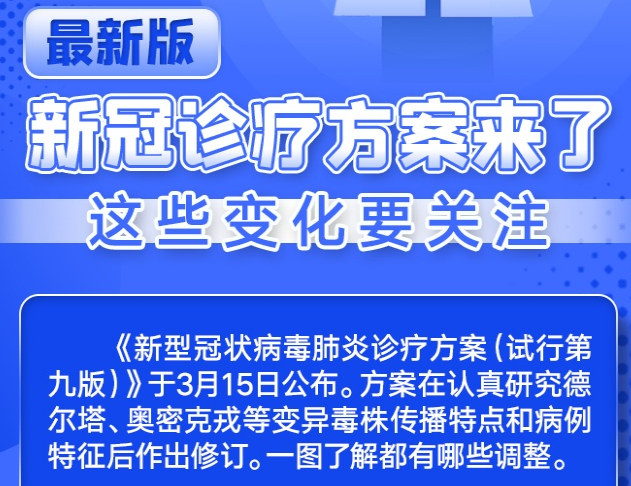 最新版

新冠诊疗方案来了

这些变化要关注

《新型冠状病毒肺炎诊疗方案（试行第九版）》于3月15日公布。方案在认真研究德尔塔、奥密克戎等变异毒株传播特点和病例特征后作出修订。一图了解都有哪些调整。